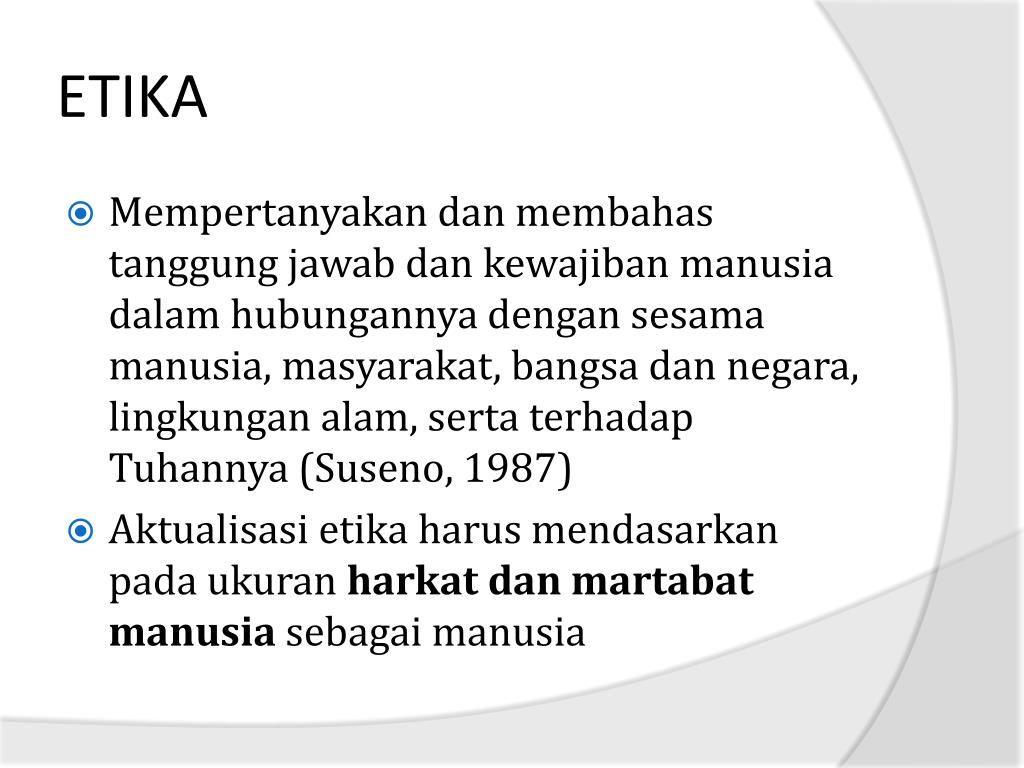 ETIKA

• Mempertanyakan dan membahas tanggung jawab dan kewajiban manusia dalam hubungannya dengan sesama manusia, masyarakat, bangsa dan negara, lingkungan alam, serta terhadap Tuhannya (Suseno, 1987)

• Aktualisasi etika harus mendasarkan pada ukuran harkat dan martabat manusia sebagai manusia